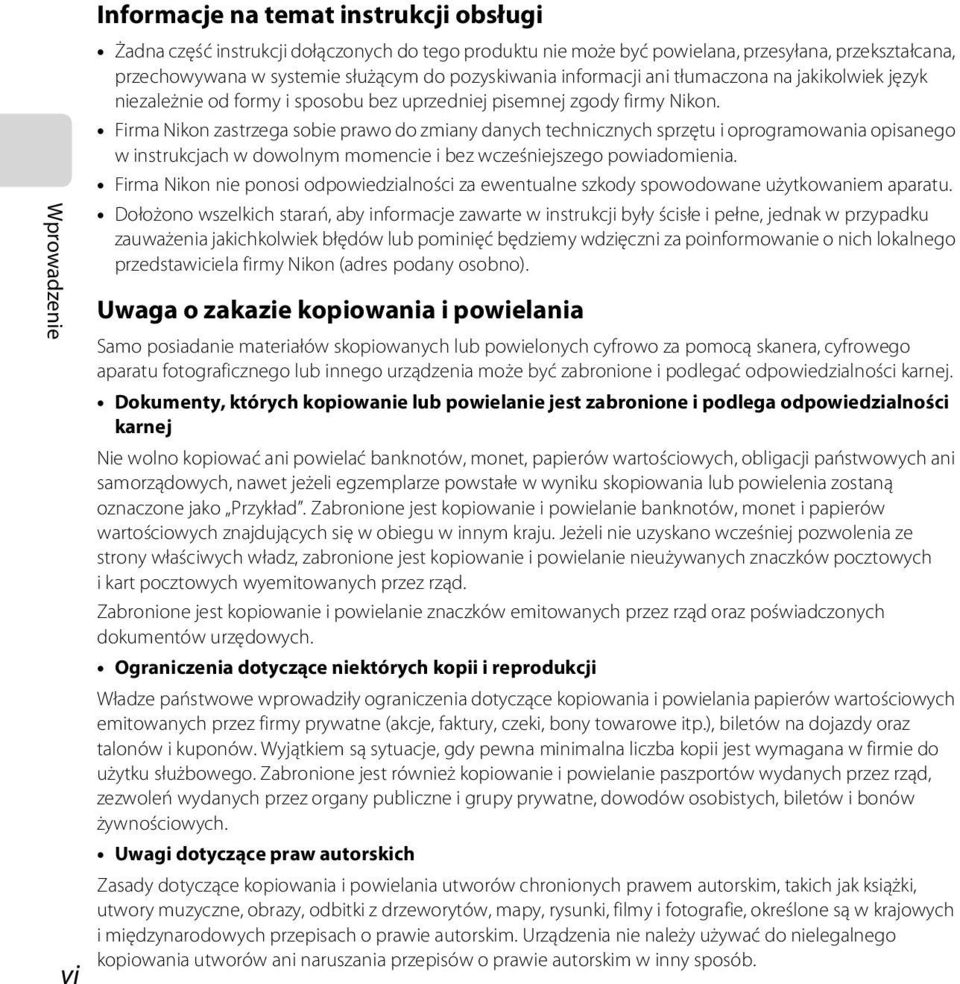 Wprowadzenie

Informacje na temat instrukcji obsługi

• Żadna część instrukcji dołączonych do tego produktu nie może być powielana, przesyłana, przekształcana, przechowywana w systemie służącym do pozyskiwania informacji ani tłumaczona na jakikolwiek język niezależnie od formy i sposobu bez uprzedniej pisemnej zgody firmy Nikon.
• Firma Nikon zastrzega sobie prawo do zmiany danych technicznych sprzętu i oprogramowania opisanego w instrukcjach w dowolnym momencie i bez wcześniejszego powiadomienia.
• Firma Nikon nie ponosi odpowiedzialności za ewentualne szkody spowodowane użytkowaniem aparatu.
• Dołożono wszelkich starań, aby informacje zawarte w instrukcji były ścisłe i pełne, jednak w przypadku zauważenia jakichkolwiek błędów lub pominięć będziemy wdzięczni za poinformowanie o nich lokalnego przedstawiciela firmy Nikon (adres podany osobno).

Uwaga o zakazie kopiowania i powielania

Samo posiadanie materiałów skopiowanych lub powielonych cyfrowo za pomocą skanera, cyfrowego aparatu fotograficznego lub innego urządzenia może być zabronione i podlegać odpowiedzialności karnej.

• Dokumenty, których kopiowanie lub powielanie jest zabronione i podlega odpowiedzialności karnej

Nie wolno kopiować ani powielać banknotów, monet, papierów wartościowych, obligacji państwowych ani samorządowych, nawet jeżeli egzemplarze powstałe w wyniku skopiowania lub powielenia zostaną oznaczone jako „Przykład”. Zabronione jest kopiowanie i powielanie banknotów, monet i papierów wartościowych znajdujących się w obiegu w innym kraju. Jeżeli nie uzyskano wcześniej pozwolenia ze strony właściwych władz, zabronione jest kopiowanie i powielanie nieużywanych znaczków pocztowych i kart pocztowych wyemitowanych przez rząd.

Zabronione jest kopiowanie i powielanie znaczków emitowanych przez rząd oraz poświadczonych dokumentów urzędowych.

• Ograniczenia dotyczące niektórych kopii i reprodukcji

Władze państwowe wprowadziły ograniczenia dotyczące kopiowania i powielania papierów wartościowych emitowanych przez firmy prywatne (akcje, faktury, czeki, bony towarowe itp.), biletów na dojazdy oraz talonów i kuponów. Wyjątkiem są sytuacje, gdy pewna minimalna liczba kopii jest wymagana w firmie do użytku służbowego. Zabronione jest również kopiowanie i powielanie paszportów wydanych przez rząd, zezwoleń wydanych przez organy publiczne i grupy prywatne, dowodów osobistych, biletów i bonów żywnościowych.

• Uwagi dotyczące praw autorskich

Zasady dotyczące kopiowania i powielania utworów chronionych prawem autorskim, takich jak książki, utwory muzyczne, obrazy, odbitki z drzeworytów, mapy, rysunki, filmy i fotografie, określone są w krajowych i międzynarodowych przepisach o prawie autorskim. Urządzenia nie należy używać do nielegalnego kopiowania utworów ani naruszania przepisów o prawie autorskim w inny sposób.

vi